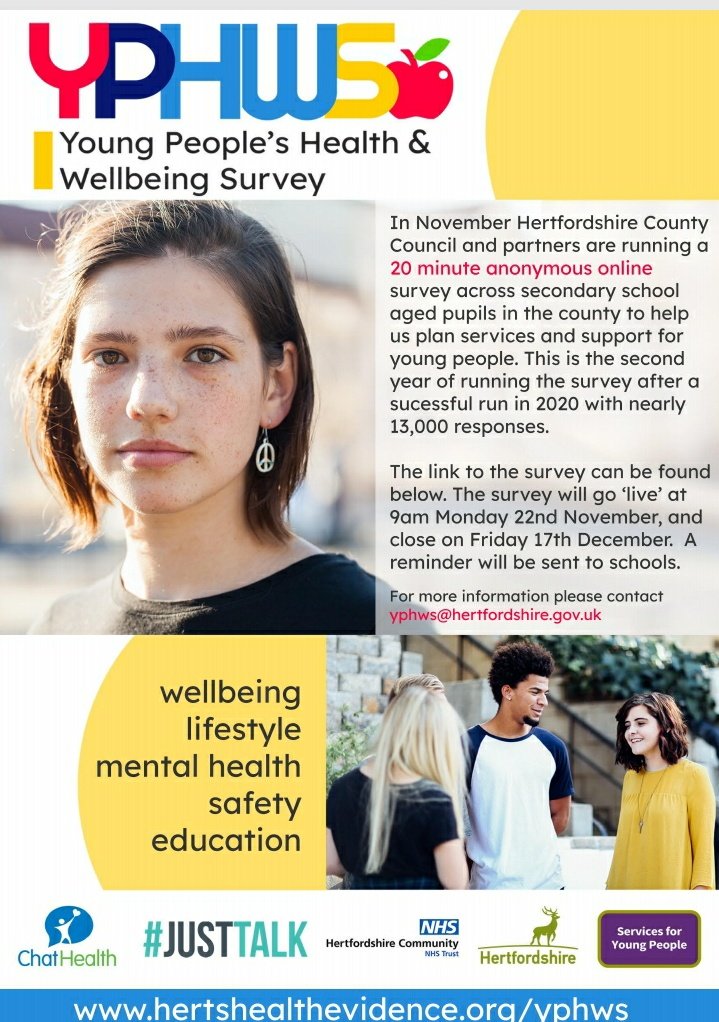 YPHWS

Young People's Health & Wellbeing Survey

In November Hertfordshire County Council and partners are running a 20 minute anonymous online survey across secondary school aged pupils in the county to help us plan services and support for young people. This is the second year of running the survey after a sucessful run in 2020 with nearly 13,000 responses.

The link to the survey can be found below. The survey will go 'live' at 9am Monday 22nd November, and close on Friday 17th December. A reminder will be sent to schools.

For more information please contact yphws@hertfordshire.gov.uk

wellbeing
lifestyle
mental health
safety
education

ChatHealth

#JUSTTALK

NHS
Hertfordshire Community
NHS Trust

Hertfordshire

Services for Young People

www.hertshealthevidence.org/yphws